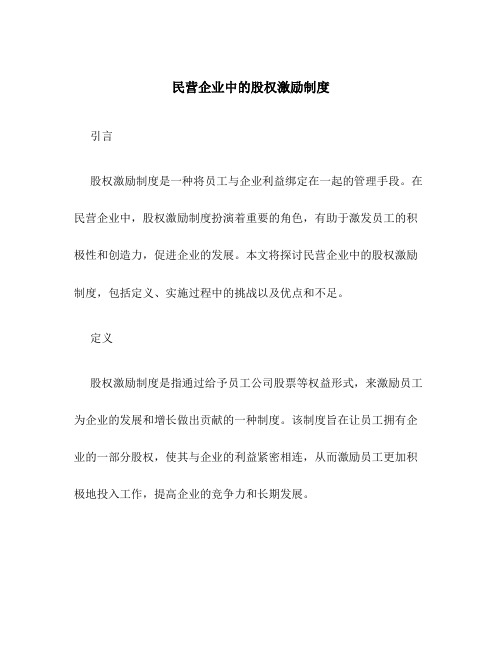 民营企业中的股权激励制度

引言

股权激励制度是一种将员工与企业利益绑定在一起的管理手段。在民营企业中，股权激励制度扮演着重要的角色，有助于激发员工的积极性和创造力，促进企业的发展。本文将探讨民营企业中的股权激励制度，包括定义、实施过程中的挑战以及优点和不足。

定义

股权激励制度是指通过给予员工公司股票等权益形式，来激励员工为企业的发展和增长做出贡献的一种制度。该制度旨在让员工拥有企业的一部分股权，使其与企业的利益紧密相连，从而激励员工更加积极地投入工作，提高企业的竞争力和长期发展。